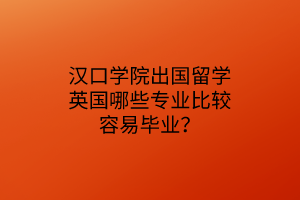 汉口学院出国留学英国哪些专业比较容易毕业？